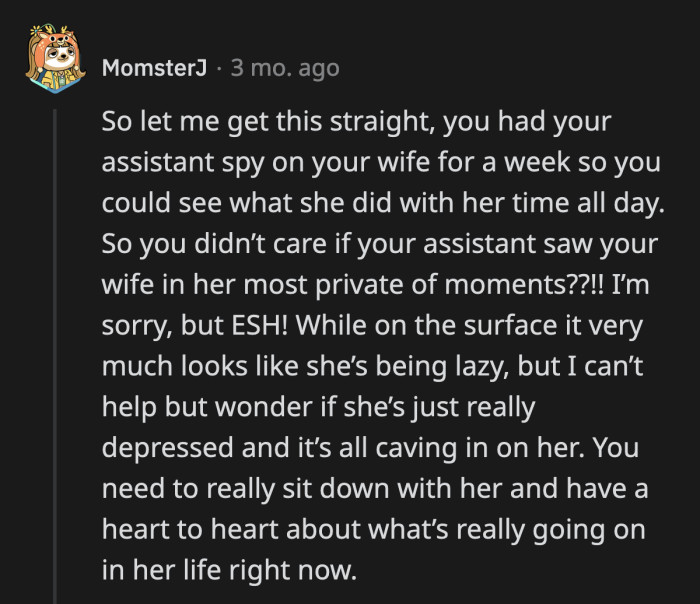 MomsterJ · 3 mo. ago

So let me get this straight, you had your assistant spy on your wife for a week so you could see what she did with her time all day. So you didn't care if your assistant saw your wife in her most private of moments??!! I'm sorry, but ESH! While on the surface it very much looks like she's being lazy, but I can't help but wonder if she's just really depressed and it's all caving in on her. You need to really sit down with her and have a heart to heart about what's really going on in her life right now.